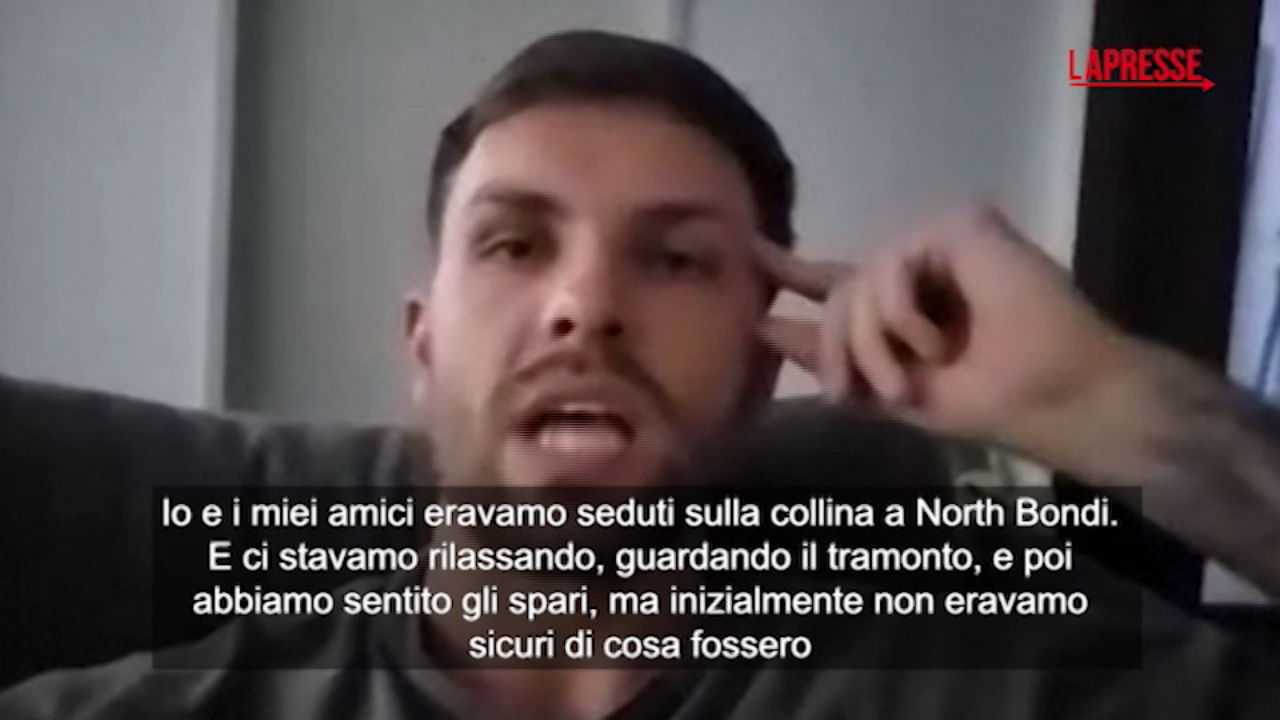 LAPRESSE

Io e i miei amici eravamo seduti sulla collina a North Bondi. E ci stavamo rilassando, guardando il tramonto, e poi abbiamo sentito gli spari, ma inizialmente non eravamo sicuri di cosa fossero